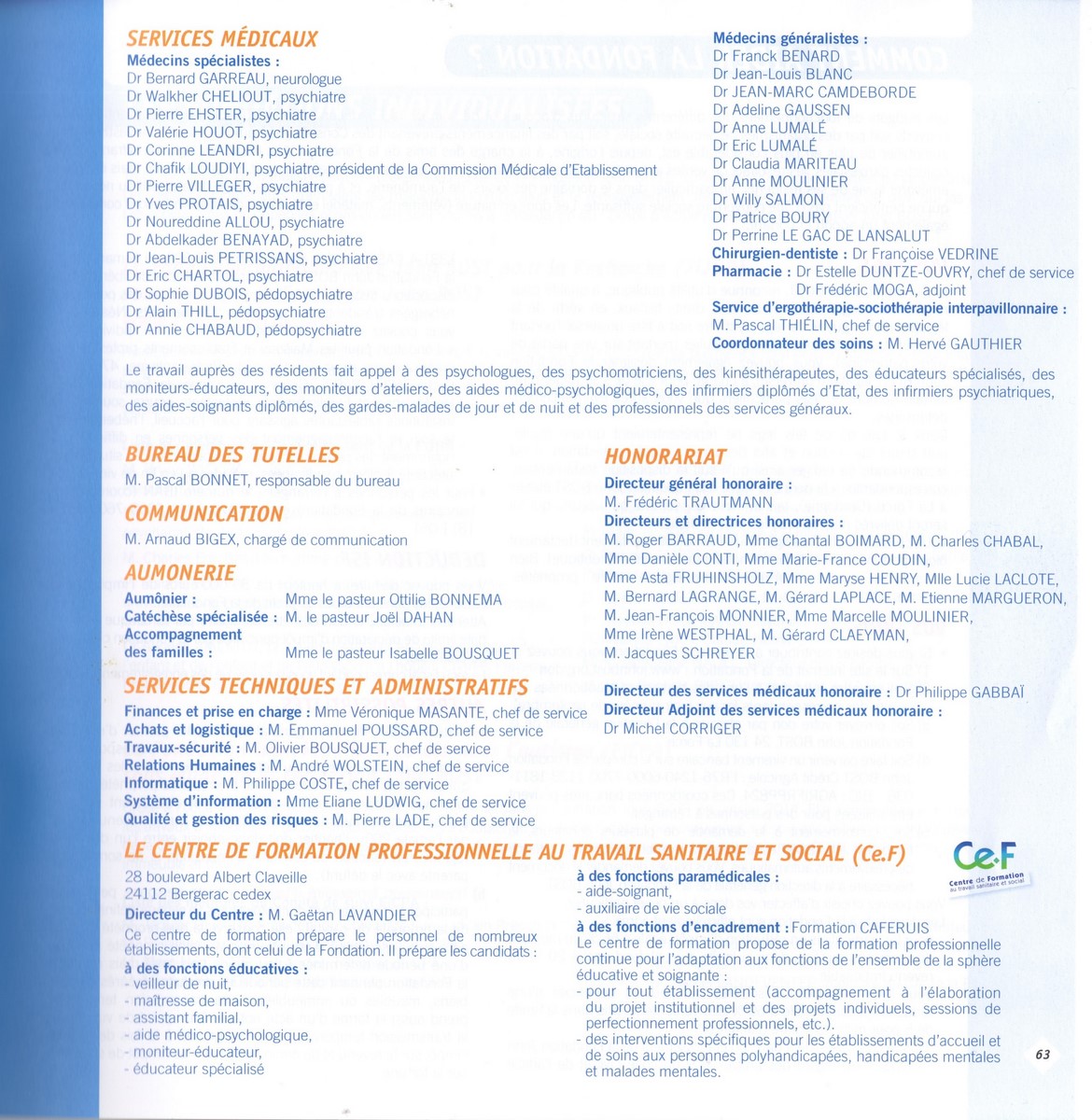 SERVICES MÉDICAUX
Médecins spécialistes :
Dr Bernard GARREAU, neurologue
Dr Walkher CHELIOUT, psychiatre
Dr Pierre EHSTER, psychiatre
Dr Valérie HOUOT, psychiatre
Dr Corinne LEANDRI, psychiatre
Dr Chafik LOUDIYI, psychiatre, président de la Commission Médicale d'Etablissement
Dr Pierre VILLEGER, psychiatre
Dr Yves PROTAIS, psychiatre
Dr Noureddine ALLOU, psychiatre
Dr Abdelkader BENAYAD, psychiatre
Dr Jean-Louis PETRISSANS, psychiatre
Dr Eric CHARTOL, psychiatre
Dr Sophie DUBOIS, pédopsychiatre
Dr Alain THILL, pédopsychiatre
Dr Annie CHABAUD, pédopsychiatre

Médecins généralistes :
Dr Franck BENARD
Dr Jean-Louis BLANC
Dr JEAN-MARC CAMDEBORDE
Dr Adeline GAUSSEN
Dr Anne LUMALÉ
Dr Eric LUMALÉ
Dr Claudia MARITEAU
Dr Anne MOULINIER
Dr Willy SALMON
Dr Patrice BOURY
Dr Perrine LE GAC DE LANSALUT
Chirurgien-dentiste : Dr Françoise VEDRINE
Pharmacie : Dr Estelle DUNTZE-OUVRY, chef de service
Dr Frédéric MOGA, adjoint
Service d'ergothérapie-sociothérapie interpavillonnaire :
M. Pascal THIÉLIN, chef de service
Coordonnateur des soins : M. Hervé GAUTHIER

Le travail auprès des résidents fait appel à des psychologues, des psychomotriciens, des kinésithérapeutes, des éducateurs spécialisés, des moniteurs-éducateurs, des moniteurs d'ateliers, des aides médico-psychologiques, des infirmiers diplômés d'Etat, des infirmiers psychiatriques, des aides-soignants diplômés, des gardes-malades de jour et de nuit et des professionnels des services généraux.

BUREAU DES TUTELLES
M. Pascal BONNET, responsable du bureau

COMMUNICATION
M. Arnaud BIGEX, chargé de communication

AUMONERIE
Aumônier : Mme le pasteur Ottilie BONNEMA
Catéchèse spécialisée : M. le pasteur Joël DAHAN
Accompagnement des familles : Mme le pasteur Isabelle BOUSQUET

SERVICES TECHNIQUES ET ADMINISTRATIFS
Finances et prise en charge : Mme Véronique MASANTE, chef de service
Achats et logistique : M. Emmanuel POUSSARD, chef de service
Travaux-sécurité : M. Olivier BOUSQUET, chef de service
Relations Humaines : M. André WOLSTEIN, chef de service
Informatique : M. Philippe COSTE, chef de service
Système d'information : Mme Eliane LUDWIG, chef de service
Qualité et gestion des risques : M. Pierre LADE, chef de service

HONORARIAT
Directeur général honoraire :
M. Frédéric TRAUTMANN
Directeurs et directrices honoraires :
M. Roger BARRAUD, Mme Chantal BOIMARD, M. Charles CHABAL, Mme Danièle CONTI, Mme Marie-France COUDIN, Mme Asta FRUHINSHOLZ, Mme Maryse HENRY, Mlle Lucie LACLOTE, M. Bernard LAGRANGE, M. Gérard LAPLACE, M. Etienne MARGUERON, M. Jean-François MONNIER, Mme Marcelle MOULINIER, Mme Irène WESTPHAL, M. Gérard CLAEYMAN, M. Jacques SCHREYER

Directeur des services médicaux honoraire : Dr Philippe GABBAÏ
Directeur Adjoint des services médicaux honoraire :
Dr Michel CORRIGER

LE CENTRE DE FORMATION PROFESSIONNELLE AU TRAVAIL SANITAIRE ET SOCIAL (Ce.F)
Ce.F
Centre de Formation au travail sanitaire et social

28 boulevard Albert Claveille
24112 Bergerac cedex
Directeur du Centre : M. Gaëtan LAVANDIER
Ce centre de formation prépare le personnel de nombreux établissements, dont celui de la Fondation. Il prépare les candidats :
à des fonctions éducatives :
- veilleur de nuit,
- maîtresse de maison,
- assistant familial,
- aide médico-psychologique,
- moniteur-éducateur,
- éducateur spécialisé

à des fonctions paramédicales :
- aide-soignant,
- auxiliaire de vie sociale
à des fonctions d'encadrement : Formation CAFERUIS
Le centre de formation propose de la formation professionnelle continue pour l'adaptation aux fonctions de l'ensemble de la sphère éducative et soignante :
- pour tout établissement (accompagnement à l'élaboration du projet institutionnel et des projets individuels, sessions de perfectionnement professionnels, etc.).
- des interventions spécifiques pour les établissements d'accueil et de soins aux personnes polyhandicapées, handicapées mentales et malades mentales.

63